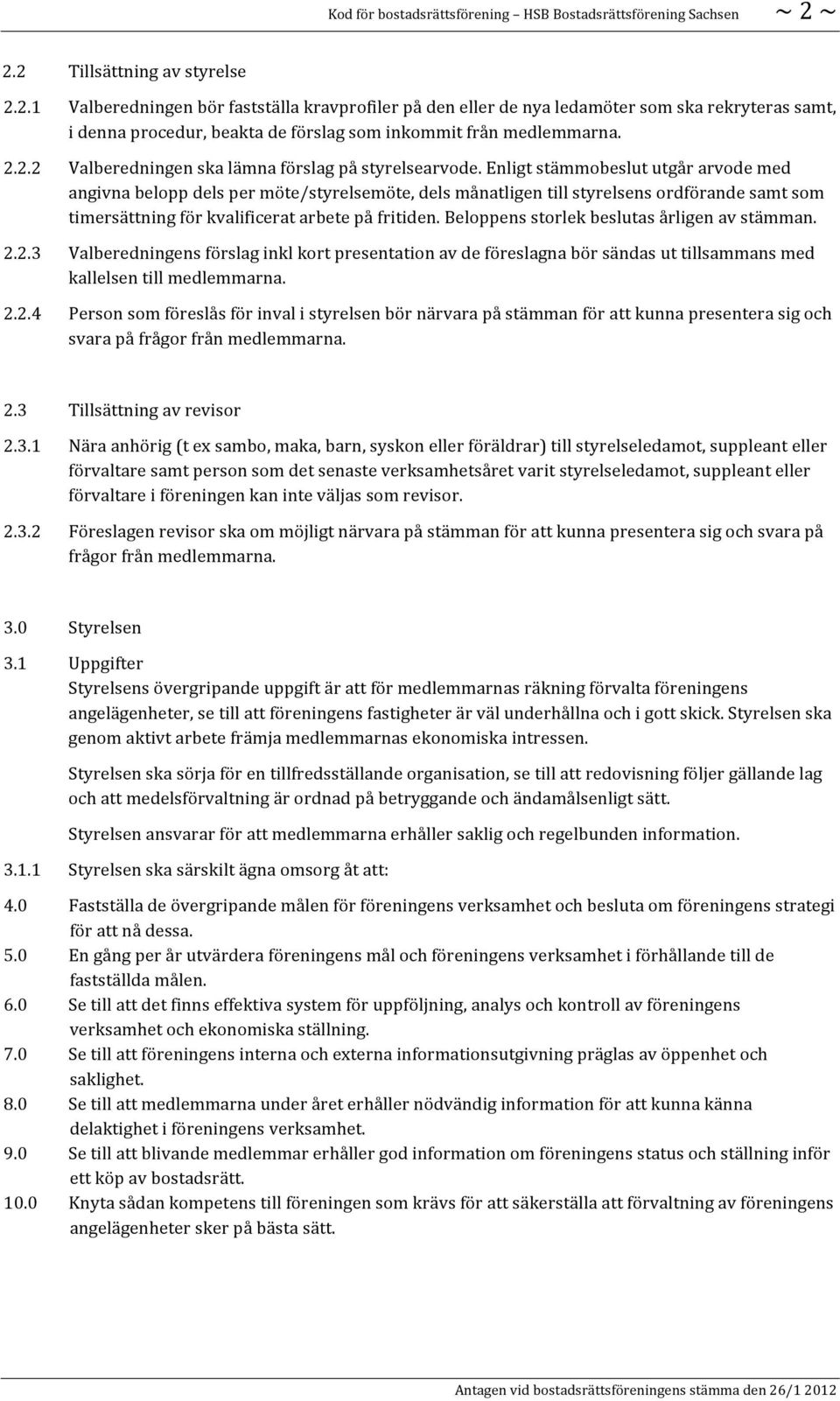 Kod för bostadsrättsförening – HSB Bostadsrättsförening Sachsen ~ 2 ~

2.2 Tillsättning av styrelse

2.2.1 Valberedningen bör fastställa kravprofiler på den eller de nya ledamöter som ska rekryteras samt, i denna procedur, beakta de förslag som inkommit från medlemmarna.

2.2.2 Valberedningen ska lämna förslag på styrelsearvode. Enligt stämmobeslut utgår arvode med angivna belopp dels per möte/styrelsemöte, dels månatligen till styrelsens ordförande samt som timersättning för kvalificerat arbete på fritiden. Beloppens storlek beslutas årligen av stämman.

2.2.3 Valberedningens förslag inkl kort presentation av de föreslagna bör sändas ut tillsammans med kallelsen till medlemmarna.

2.2.4 Person som föreslås för inval i styrelsen bör närvara på stämman för att kunna presentera sig och svara på frågor från medlemmarna.

2.3 Tillsättning av revisor

2.3.1 Nära anhörig (t ex sambo, maka, barn, syskon eller föräldrar) till styrelseledamot, suppleant eller förvaltare samt person som det senaste verksamhetsåret varit styrelseledamot, suppleant eller förvaltare i föreningen kan inte väljas som revisor.

2.3.2 Föreslagen revisor ska om möjligt närvara på stämman för att kunna presentera sig och svara på frågor från medlemmarna.

3.0 Styrelsen

3.1 Uppgifter
Styrelsens övergripande uppgift är att för medlemmarnas räkning förvalta föreningens angelägenheter, se till att föreningens fastigheter är väl underhållna och i gott skick. Styrelsen ska genom aktivt arbete främja medlemmarnas ekonomiska intressen.

Styrelsen ska sörja för en tillfredsställande organisation, se till att redovisning följer gällande lag och att medelsförvaltning är ordnad på betryggande och ändamålsenligt sätt.

Styrelsen ansvarar för att medlemmarna erhåller saklig och regelbunden information.

3.1.1 Styrelsen ska särskilt ägna omsorg åt att:

4.0 Fastställa de övergripande målen för föreningens verksamhet och besluta om föreningens strategi för att nå dessa.
5.0 En gång per år utvärdera föreningens mål och föreningens verksamhet i förhållande till de fastställda målen.
6.0 Se till att det finns effektiva system för uppföljning, analys och kontroll av föreningens verksamhet och ekonomiska ställning.
7.0 Se till att föreningens interna och externa informationsutgivning präglas av öppenhet och saklighet.
8.0 Se till att medlemmarna under året erhåller nödvändig information för att kunna känna delaktighet i föreningens verksamhet.
9.0 Se till att blivande medlemmar erhåller god information om föreningens status och ställning inför ett köp av bostadsrätt.
10.0 Knyta sådan kompetens till föreningen som krävs för att säkerställa att förvaltning av föreningens angelägenheter sker på bästa sätt.

Antagen vid bostadsrättsföreningens stämma den 26/1 2012